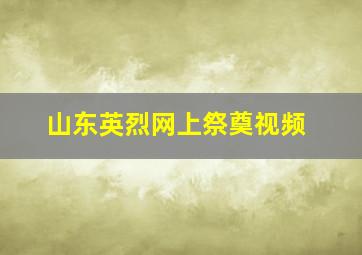 山东英烈网上祭奠视频